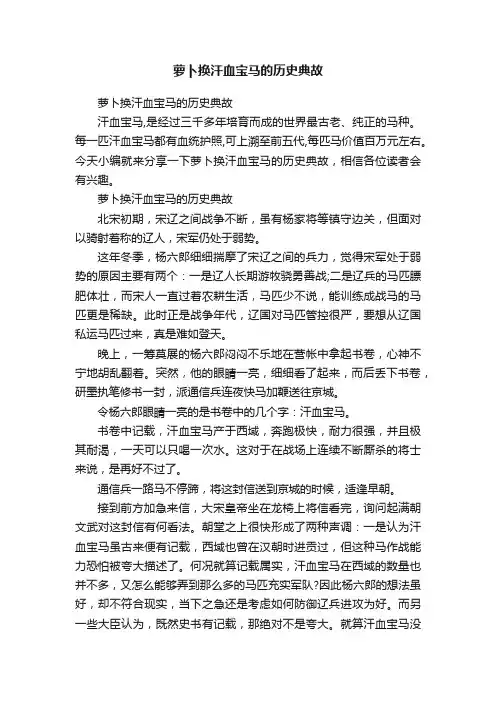 萝卜换汗血宝马的历史典故

萝卜换汗血宝马的历史典故

汗血宝马,是经过三千多年培育而成的世界最古老、纯正的马种。每一匹汗血宝马都有血统护照,可上溯至前五代,每匹马价值百万元左右。今天小编就来分享一下萝卜换汗血宝马的历史典故，相信各位读者会有兴趣。

萝卜换汗血宝马的历史典故

北宋初期，宋辽之间战争不断，虽有杨家将等镇守边关，但面对以骑射著称的辽人，宋军仍处于弱势。

这年冬季，杨六郎细细揣摩了宋辽之间的兵力，觉得宋军处于弱势的原因主要有两个：一是辽人长期游牧骁勇善战;二是辽兵的马匹膘肥体壮，而宋人一直过着农耕生活，马匹少不说，能训练成战马的马匹更是稀缺。此时正是战争年代，辽国对马匹管控很严，要想从辽国私运马匹过来，真是难如登天。

晚上，一筹莫展的杨六郎闷闷不乐地在营帐中拿起书卷，心神不宁地胡乱翻着。突然，他的眼睛一亮，细细看了起来，而后丢下书卷，研墨执笔修书一封，派通信兵连夜快马加鞭送往京城。

令杨六郎眼睛一亮的是书卷中的几个字：汗血宝马。

书卷中记载，汗血宝马产于西域，奔跑极快，耐力很强，并且极其耐渴，一天可以只喝一次水。这对于在战场上连续不断厮杀的将士来说，是再好不过了。

通信兵一路马不停蹄，将这封信送到京城的时候，适逢早朝。

接到前方加急来信，大宋皇帝坐在龙椅上将信看完，询问起满朝文武对这封信有何看法。朝堂之上很快形成了两种声调：一是认为汗血宝马虽古来便有记载，西域也曾在汉朝时进贡过，但这种马作战能力恐怕被夸大描述了。何况就算记载属实，汗血宝马在西域的数量也并不多，又怎么能够弄到那么多的马匹充实军队?因此杨六郎的想法虽好，却不符合现实，当下之急还是考虑如何防御辽兵进攻为好。而另一些大臣认为，既然史书有记载，那绝对不是夸大。就算汗血宝马没